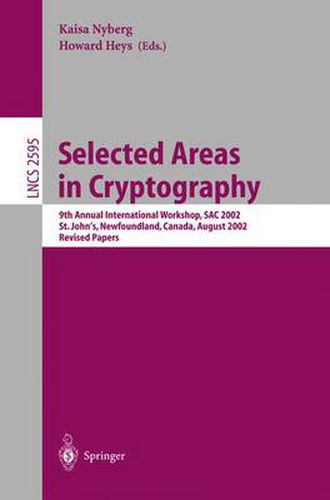 Kaisa Nyberg
Howard Heys (Eds.)

LNCS 2595

Selected Areas in Cryptography

9th Annual International Workshop, SAC 2002
St. John's, Newfoundland, Canada, August 2002
Revised Papers

Springer